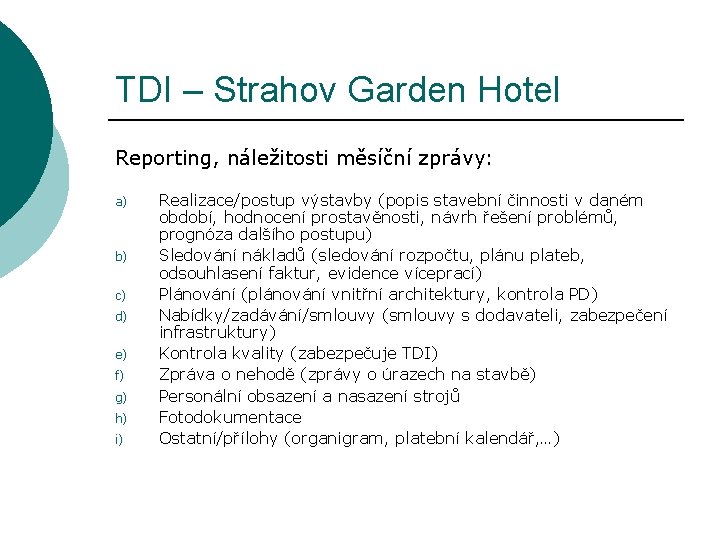 TDI – Strahov Garden Hotel

Reporting, náležitosti měsíční zprávy:

a) Realizace/postup výstavby (popis stavební činnosti v daném období, hodnocení prostavěnosti, návrh řešení problémů, prognóza dalšího postupu)
b) Sledování nákladů (sledování rozpočtu, plánu plateb, odsouhlasení faktur, evidence víceprací)
c) Plánování (plánování vnitřní architektury, kontrola PD)
d) Nabídky/zadávání/smlouvy (smlouvy s dodavateli, zabezpečení infrastruktury)
e) Kontrola kvality (zabezpečuje TDI)
f) Zpráva o nehodě (zprávy o úrazech na stavbě)
g) Personální obsazení a nasazení strojů
h) Fotodokumentace
i) Ostatní/přílohy (organigram, platební kalendář,…)